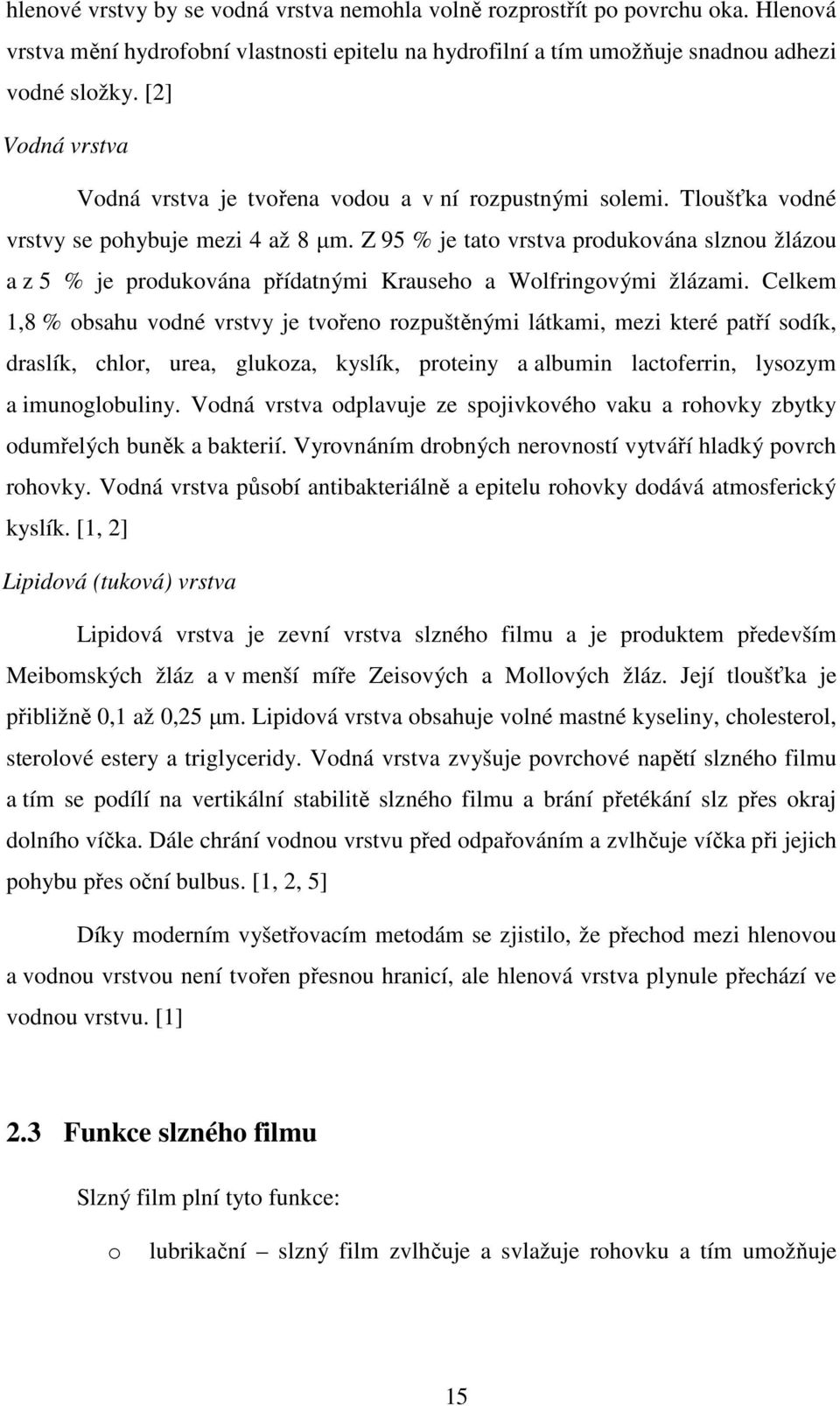 hlenové vrstvy by se vodná vrstva nemohla volně rozprostřít po povrchu oka. Hlenová vrstva mění hydrofobní vlastnosti epitelu na hydrofilní a tím umožňuje snadnou adhezi vodné složky. [2]

Vodná vrstva

Vodná vrstva je tvořena vodou a v ní rozpustnými solemi. Tloušťka vodné vrstvy se pohybuje mezi 4 až 8 μm. Z 95 % je tato vrstva produkována slznou žlázou a z 5 % je produkována přídatnými Krauseho a Wolfringovými žlázami. Celkem 1,8 % obsahu vodné vrstvy je tvořeno rozpuštěnými látkami, mezi které patří sodík, draslík, chlor, urea, glukoza, kyslík, proteiny a albumin lactoferrin, lysozym a imunoglobuliny. Vodná vrstva odplavuje ze spojivkového vaku a rohovky zbytky odumřelých buněk a bakterií. Vyrovnáním drobných nerovností vytváří hladký povrch rohovky. Vodná vrstva působí antibakteriálně a epitelu rohovky dodává atmosferický kyslík. [1, 2]

Lipidová (tuková) vrstva

Lipidová vrstva je zevní vrstva slzného filmu a je produktem především Meibomských žláz a v menší míře Zeisových a Mollových žláz. Její tloušťka je přibližně 0,1 až 0,25 μm. Lipidová vrstva obsahuje volné mastné kyseliny, cholesterol, sterolové estery a triglyceridy. Vodná vrstva zvyšuje povrchové napětí slzného filmu a tím se podílí na vertikální stabilitě slzného filmu a brání přetékání slz přes okraj dolního víčka. Dále chrání vodnou vrstvu před odpařováním a zvlhčuje víčka při jejich pohybu přes oční bulbus. [1, 2, 5]

Díky moderním vyšetřovacím metodám se zjistilo, že přechod mezi hlenovou a vodnou vrstvou není tvořen přesnou hranicí, ale hlenová vrstva plynule přechází ve vodnou vrstvu. [1]

2.3 Funkce slzného filmu

Slzný film plní tyto funkce:

o lubrikační – slzný film zvlhčuje a svlažuje rohovku a tím umožňuje

15